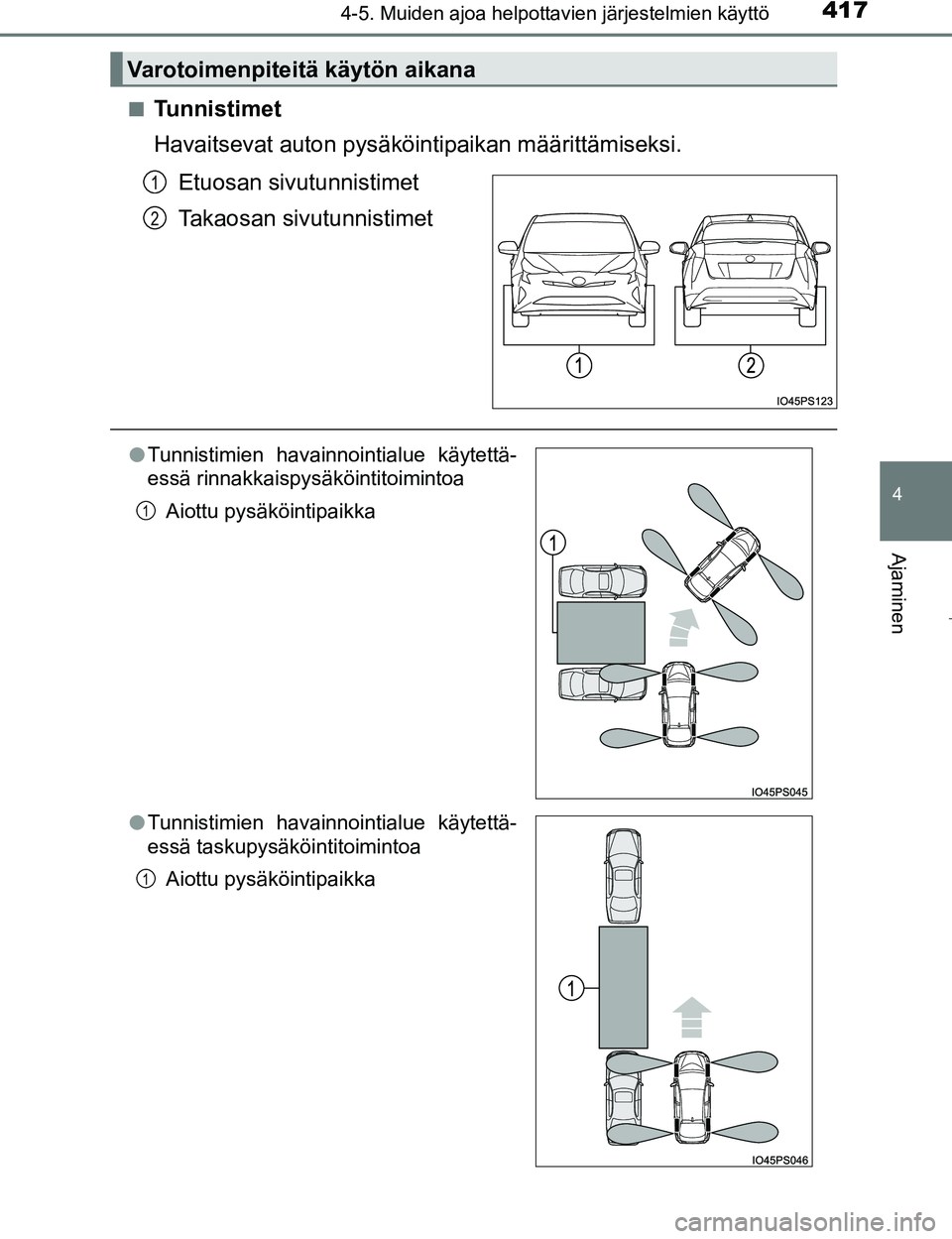 4-5. Muiden ajoa helpottavien järjestelmien käyttö

417

Varotoimenpiteitä käytön aikana

■ Tunnistimet

Havaitsevat auton pysäköintipaikan määrittämiseksi.

1 Etuosan sivutunnistimet

2 Takaosan sivutunnistimet

1

2

IO45PS123

● Tunnistimien havainnointialue käytettäessä rinnakkaispysäköintitoimintoa

1 Aiottu pysäköintipaikka

1

IO45PS045

● Tunnistimien havainnointialue käytettäessä taskupysäköintitoimintoa

1 Aiottu pysäköintipaikka

1

IO45PS046

4

Ajaminen

carmanualsonline.info